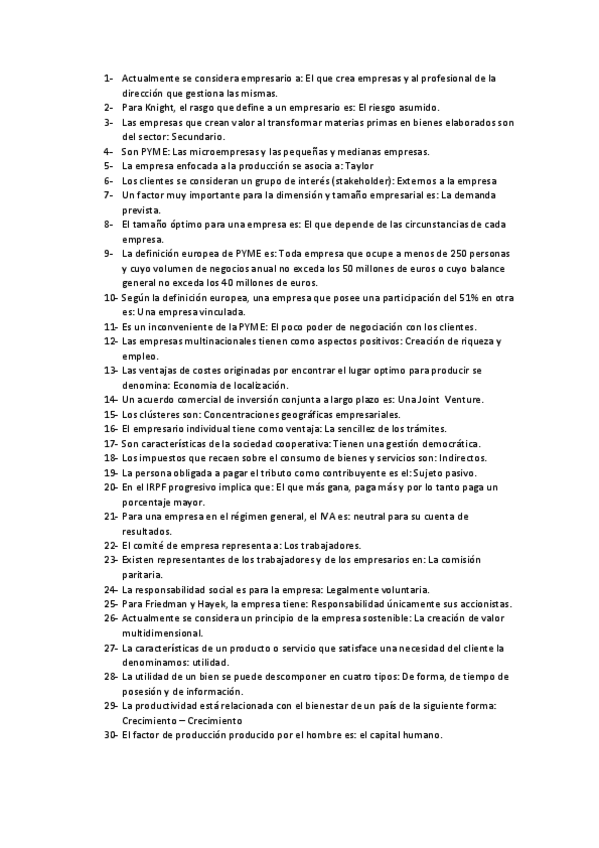 1- Actualmente se considera empresario a: El que crea empresas y al profesional de la dirección que gestiona las mismas.
2- Para Knight, el rasgo que define a un empresario es: El riesgo asumido.
3- Las empresas que crean valor al transformar materias primas en bienes elaborados son del sector: Secundario.
4- Son PYME: Las microempresas y las pequeñas y medianas empresas.
5- La empresa enfocada a la producción se asocia a: Taylor
6- Los clientes se consideran un grupo de interés (stakeholder): Externos a la empresa
7- Un factor muy importante para la dimensión y tamaño empresarial es: La demanda prevista.
8- El tamaño óptimo para una empresa es: El que depende de las circunstancias de cada empresa.
9- La definición europea de PYME es: Toda empresa que ocupe a menos de 250 personas y cuyo volumen de negocios anual no exceda los 50 millones de euros o cuyo balance general no exceda los 40 millones de euros.
10- Según la definición europea, una empresa que posee una participación del 51% en otra es: Una empresa vinculada.
11- Es un inconveniente de la PYME: El poco poder de negociación con los clientes.
12- Las empresas multinacionales tienen como aspectos positivos: Creación de riqueza y empleo.
13- Las ventajas de costes originadas por encontrar el lugar optimo para producir se denomina: Economía de localización.
14- Un acuerdo comercial de inversión conjunta a largo plazo es: Una Joint Venture.
15- Los clústeres son: Concentraciones geográficas empresariales.
16- El empresario individual tiene como ventaja: La sencillez de los trámites.
17- Son características de la sociedad cooperativa: Tienen una gestión democrática.
18- Los impuestos que recaen sobre el consumo de bienes y servicios son: Indirectos.
19- La persona obligada a pagar el tributo como contribuyente es el: Sujeto pasivo.
20- En el IRPF progresivo implica que: El que más gana, paga más y por lo tanto paga un porcentaje mayor.
21- Para una empresa en el régimen general, el IVA es: neutral para su cuenta de resultados.
22- El comité de empresa representa a: Los trabajadores.
23- Existen representantes de los trabajadores y de los empresarios en: La comisión paritaria.
24- La responsabilidad social es para la empresa: Legalmente voluntaria.
25- Para Friedman y Hayek, la empresa tiene: Responsabilidad únicamente sus accionistas.
26- Actualmente se considera un principio de la empresa sostenible: La creación de valor multidimensional.
27- La características de un producto o servicio que satisface una necesidad del cliente la denominamos: utilidad.
28- La utilidad de un bien se puede descomponer en cuatro tipos: De forma, de tiempo de posesión y de información.
29- La productividad está relacionada con el bienestar de un país de la siguiente forma: Crecimiento – Crecimiento
30- El factor de producción producido por el hombre es: el capital humano.